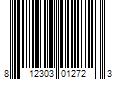 8 12303 01272 3